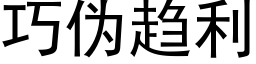 巧伪趋利